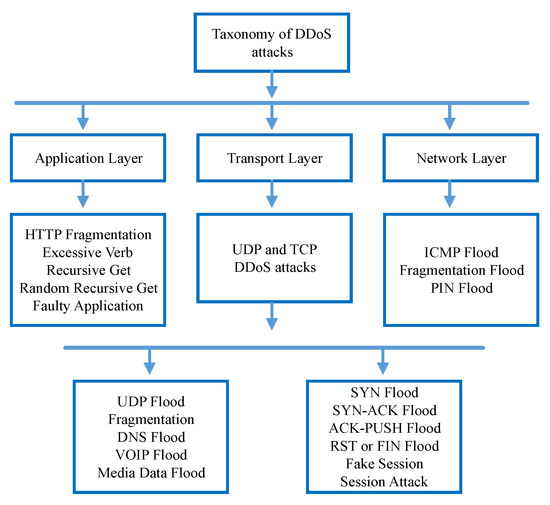 Taxonomy of DDoS attacks

Application Layer

Transport Layer

Network Layer

HTTP Fragmentation
Excessive Verb
Recursive Get
Random Recursive Get
Faulty Application

UDP and TCP
DDoS attacks

ICMP Flood
Fragmentation Flood
PIN Flood

UDP Flood
Fragmentation
DNS Flood
VOIP Flood
Media Data Flood

SYN Flood
SYN-ACK Flood
ACK-PUSH Flood
RST or FIN Flood
Fake Session
Session Attack